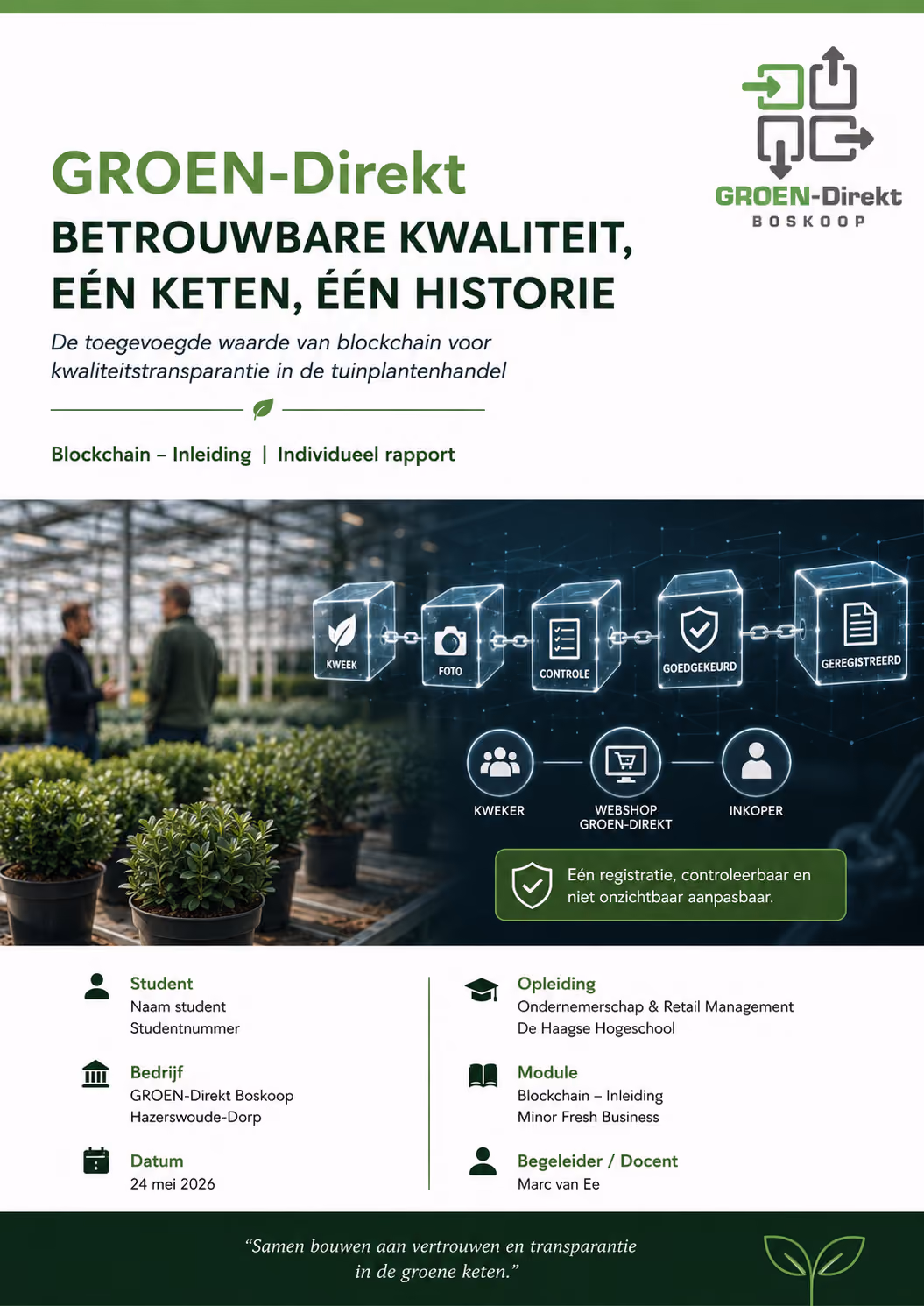 GROEN-Direkt
BOSKOOP

GROEN-Direkt

BETROUWBARE KWALITEIT, EÉN KETEN, ÉÉN HISTORIE

De toegevoegde waarde van blockchain voor kwaliteitstransparantie in de tuinplantenhandel

Blockchain – Inleiding | Individueel rapport

KWEEK
FOTO
CONTROLE
GOEDGEKEURD
GEREGISTREERD

KWEKER
WEBSHOP
GROEN-DIREKT
INKOPER

Eén registratie, controleerbaar en niet onzichtbaar aanpasbaar.

Student
Naam student
Studentnummer

Bedrijf
GROEN-Direkt Boskoop
Hazerswoude-Dorp

Datum
24 mei 2026

Opleiding
Ondernemerschap & Retail Management
De Haagse Hogeschool

Module
Blockchain – Inleiding
Minor Fresh Business

Begeleider / Docent
Marc van Ee

"Samen bouwen aan vertrouwen en transparantie in de groene keten."